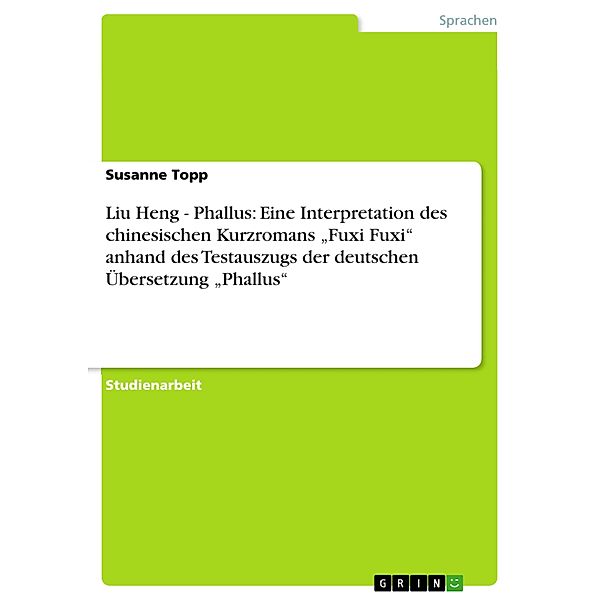 Sprachen

Susanne Topp

Liu Heng - Phallus: Eine Interpretation des chinesischen Kurzromans „Fuxi Fuxi“ anhand des Testauszugs der deutschen Übersetzung „Phallus“

Studienarbeit

GRIN